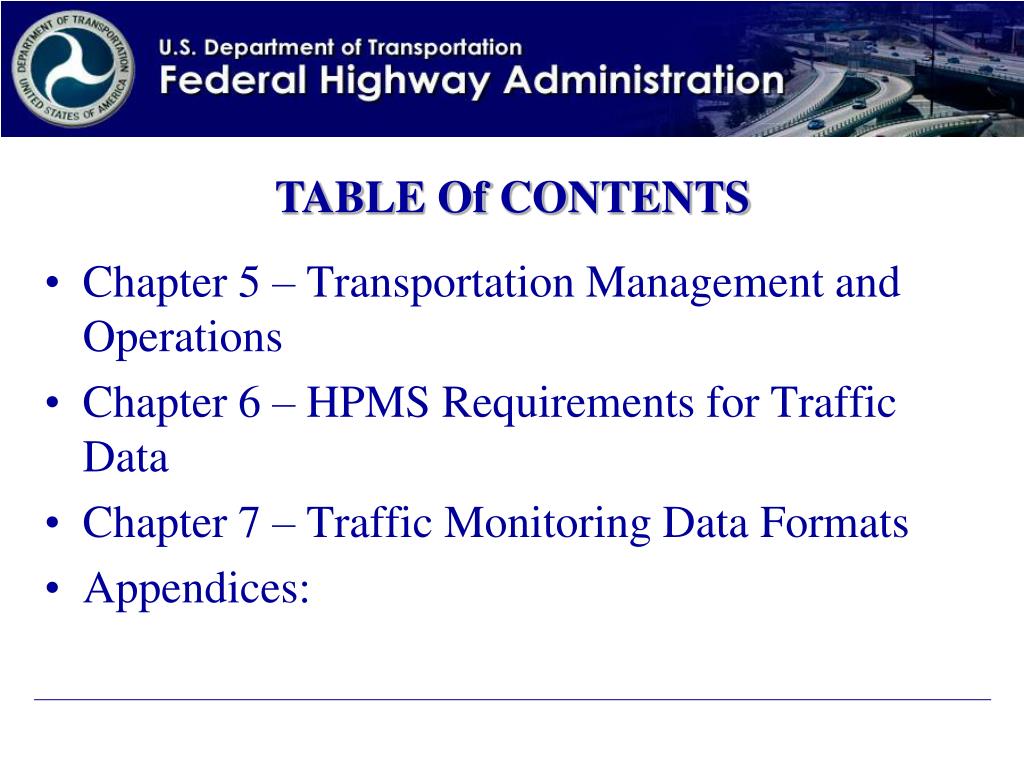 DEPARTMENT OF TRANSPORTATION UNITED STATES OF AMERICA

U.S. Department of Transportation
Federal Highway Administration

TABLE Of CONTENTS

• Chapter 5 – Transportation Management and Operations
• Chapter 6 – HPMS Requirements for Traffic Data
• Chapter 7 – Traffic Monitoring Data Formats
• Appendices: